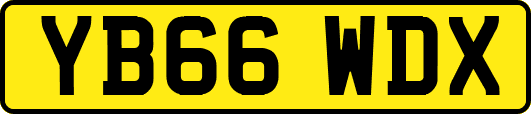 YB66 WDX